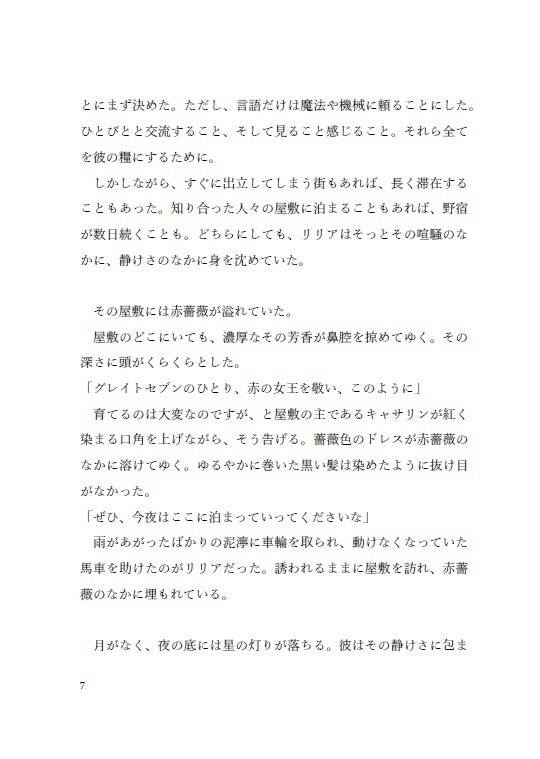 とにまず決めた。ただし、言語だけは魔法や機械に頼ることにした。ひとびとと交流すること、そして見ること感じること。それら全てを彼の糧にするために。

しかしながら、すぐに出立してしまう街もあれば、長く滞在することもあった。知り合った人々の屋敷に泊まることもあれば、野宿が数日続くことも。どちらにしても、リリアはそっとその喧騒のなかに、静けさのなかに身を沈めていた。

その屋敷には赤薔薇が溢れていた。

屋敷のどこにいても、濃厚なその芳香が鼻腔を掠めてゆく。その深さに頭がくらくらとした。

「グレイトセブンのひとり、赤の女王を敬い、このように」

育てるのは大変なのですが、と屋敷の主であるキャサリンが紅く染まる口角を上げながら、そう告げる。薔薇色のドレスが赤薔薇のなかに溶けてゆく。ゆるやかに巻いた黒い髪は染めたように抜け目がなかった。

「ぜひ、今夜はここに泊まっていってくださいな」

雨があがったばかりの泥濘に車輪を取られ、動けなくなっていた馬車を助けたのがリリアだった。誘われるままに屋敷を訪れ、赤薔薇のなかに埋もれている。

月がなく、夜の底には星の灯りが落ちる。彼はその静けさに包ま

7